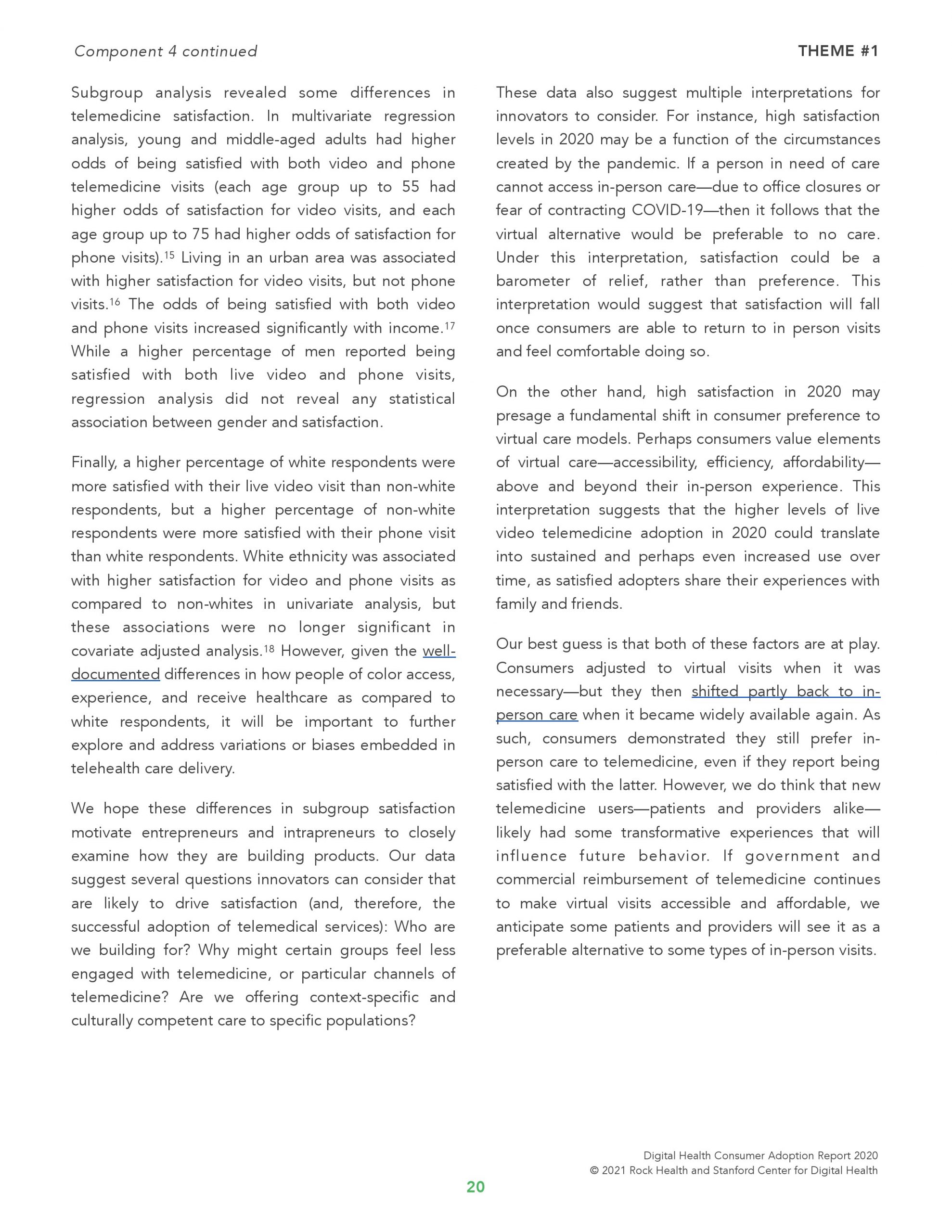 Component 4 continued

THEME #1

Subgroup analysis revealed some differences in telemedicine satisfaction. In multivariate regression analysis, young and middle-aged adults had higher odds of being satisfied with both video and phone telemedicine visits (each age group up to 55 had higher odds of satisfaction for video visits, and each age group up to 75 had higher odds of satisfaction for phone visits).$^{15}$ Living in an urban area was associated with higher satisfaction for video visits, but not phone visits.$^{16}$ The odds of being satisfied with both video and phone visits increased significantly with income.$^{17}$ While a higher percentage of men reported being satisfied with both live video and phone visits, regression analysis did not reveal any statistical association between gender and satisfaction.

Finally, a higher percentage of white respondents were more satisfied with their live video visit than non-white respondents, but a higher percentage of non-white respondents were more satisfied with their phone visit than white respondents. White ethnicity was associated with higher satisfaction for video and phone visits as compared to non-whites in univariate analysis, but these associations were no longer significant in covariate adjusted analysis.$^{18}$ However, given the well-documented differences in how people of color access, experience, and receive healthcare as compared to white respondents, it will be important to further explore and address variations or biases embedded in telehealth care delivery.

We hope these differences in subgroup satisfaction motivate entrepreneurs and intrapreneurs to closely examine how they are building products. Our data suggest several questions innovators can consider that are likely to drive satisfaction (and, therefore, the successful adoption of telemedical services): Who are we building for? Why might certain groups feel less engaged with telemedicine, or particular channels of telemedicine? Are we offering context-specific and culturally competent care to specific populations?

These data also suggest multiple interpretations for innovators to consider. For instance, high satisfaction levels in 2020 may be a function of the circumstances created by the pandemic. If a person in need of care cannot access in-person care—due to office closures or fear of contracting COVID-19—then it follows that the virtual alternative would be preferable to no care. Under this interpretation, satisfaction could be a barometer of relief, rather than preference. This interpretation would suggest that satisfaction will fall once consumers are able to return to in person visits and feel comfortable doing so.

On the other hand, high satisfaction in 2020 may presage a fundamental shift in consumer preference to virtual care models. Perhaps consumers value elements of virtual care—accessibility, efficiency, affordability—above and beyond their in-person experience. This interpretation suggests that the higher levels of live video telemedicine adoption in 2020 could translate into sustained and perhaps even increased use over time, as satisfied adopters share their experiences with family and friends.

Our best guess is that both of these factors are at play. Consumers adjusted to virtual visits when it was necessary—but they then shifted partly back to in-person care when it became widely available again. As such, consumers demonstrated they still prefer in-person care to telemedicine, even if they report being satisfied with the latter. However, we do think that new telemedicine users—patients and providers alike—likely had some transformative experiences that will influence future behavior. If government and commercial reimbursement of telemedicine continues to make virtual visits accessible and affordable, we anticipate some patients and providers will see it as a preferable alternative to some types of in-person visits.

Digital Health Consumer Adoption Report 2020
© 2021 Rock Health and Stanford Center for Digital Health

20